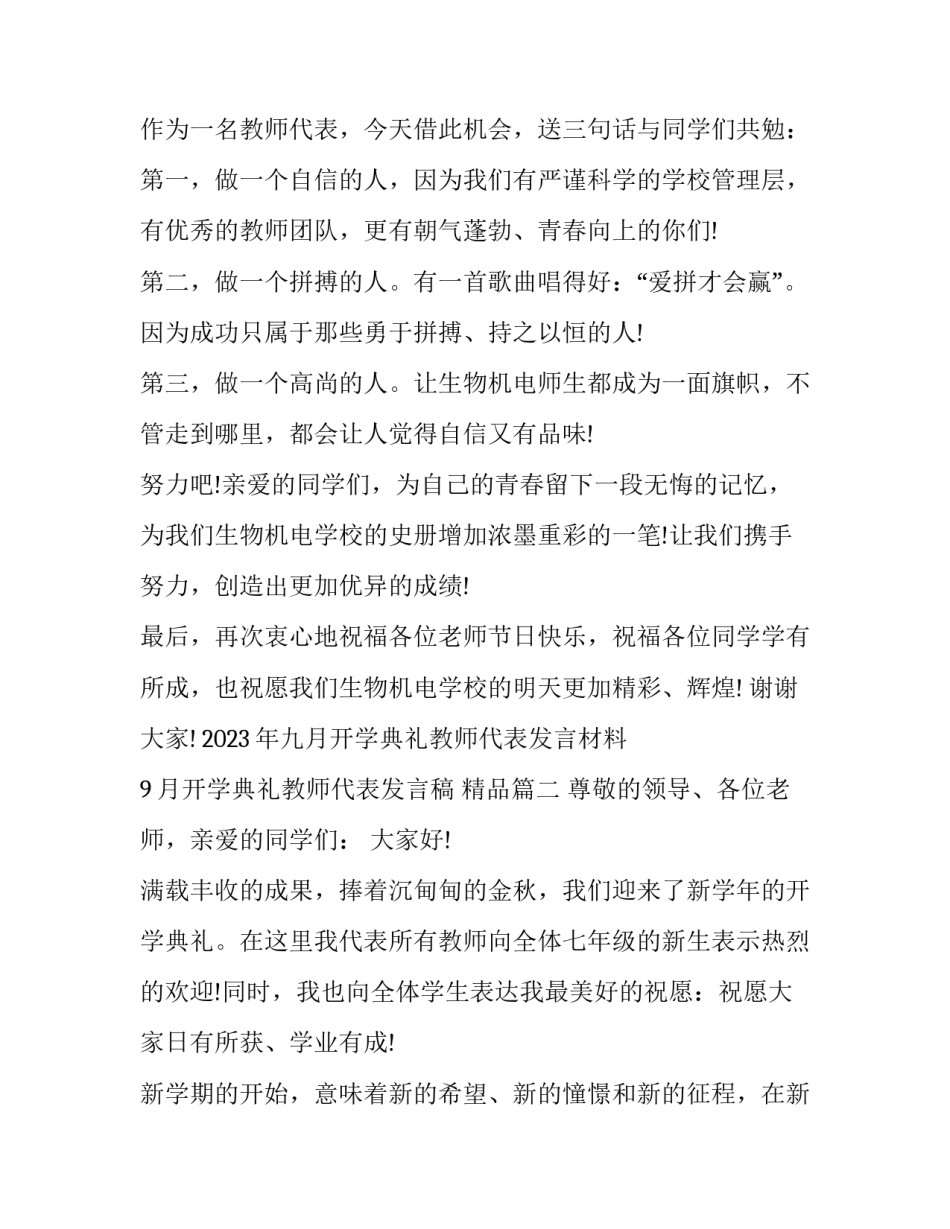 作为一名教师代表，今天借此机会，送三句话与同学们共勉：

第一，做一个自信的人，因为我们有严谨科学的学校管理层，有优秀的教师团队，更有朝气蓬勃、青春向上的你们!

第二，做一个拼搏的人。有一首歌曲唱得好：“爱拼才会赢”。因为成功只属于那些勇于拼搏、持之以恒的人!

第三，做一个高尚的人。让生物机电师生都成为一面旗帜，不管走到哪里，都会让人觉得自信又有品味!

努力吧!亲爱的同学们，为自己的青春留下一段无悔的记忆，为我们生物机电学校的史册增加浓墨重彩的一笔!让我们携手努力，创造出更加优异的成绩!

最后，再次衷心地祝福各位老师节日快乐，祝福各位同学学有所成，也祝愿我们生物机电学校的明天更加精彩、辉煌! 谢谢大家! 2023年九月开学典礼教师代表发言材料

9月开学典礼教师代表发言稿 精品篇二 尊敬的领导、各位老师，亲爱的同学们： 大家好!

满载丰收的成果，捧着沉甸甸的金秋，我们迎来了新学年的开学典礼。在这里我代表所有教师向全体七年级的新生表示热烈的欢迎!同时，我也向全体学生表达我最美好的祝愿：祝愿大家日有所获、学业有成!

新学期的开始，意味着新的希望、新的憧憬和新的征程，在新